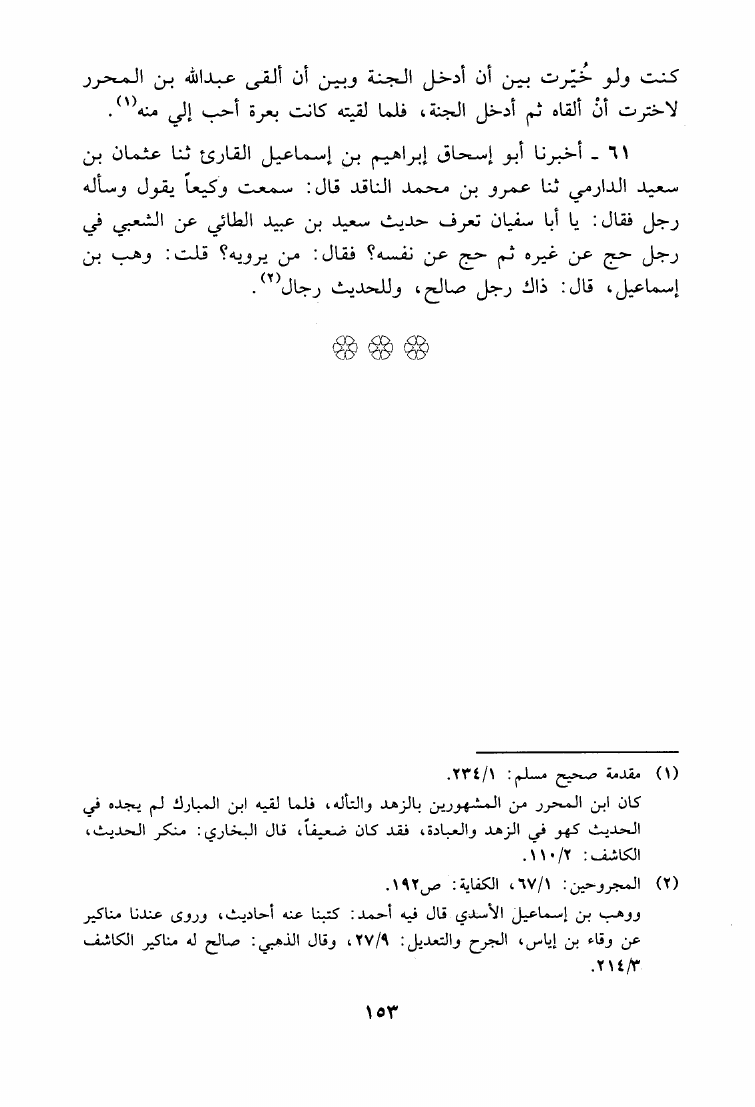 كنت ولو خُيّرت بين أن أدخل الجنة وبين أن ألقى عبدالله بن المحرر لاخترت أنْ ألقاه ثم أدخل الجنة، فلما لقيته كانت بعرة أحب إلي منه$^{(١)}$.

٦١ ـ أخبرنا أبو إسحاق إبراهيم بن إسماعيل القارئ ثنا عثمان بن سعيد الدارمي ثنا عمرو بن محمد الناقد قال: سمعت وكيعاً يقول وسأله رجل فقال: يا أبا سفيان تعرف حديث سعيد بن عبيد الطائي عن الشعبي في رجل حج عن غيره ثم حج عن نفسه؟ فقال: من يرويه؟ قلت: وهب بن إسماعيل، قال: ذاك رجل صالح، وللحديث رجال$^{(٢)}$.

(١) مقدمة صحيح مسلم: ٢٣٤/١.
كان ابن المحرر من المشهورين بالزهد والتأله، فلما لقيه ابن المبارك لم يجده في الحديث كهو في الزهد والعبادة، فقد كان ضعيفاً، قال البخاري: منكر الحديث، الكاشف: ١١٠/٢.

(٢) المجروحين: ٦٧/١، الكفاية: ص١٩٢.
ووهب بن إسماعيل الأسدي قال فيه أحمد: كتبنا عنه أحاديث، وروى عندنا مناكير عن وقاء بن إياس، الجرح والتعديل: ٢٧/٩، وقال الذهبي: صالح له مناكير الكاشف ٢١٤/٣.

١٥٣